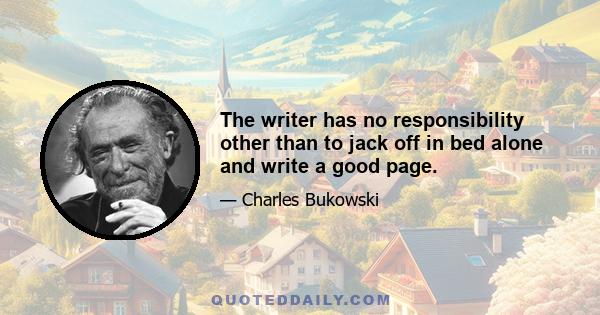 The writer has no responsibility other than to jack off in bed alone and write a good page.

— Charles Bukowski

QUOTEDDAILY.COM